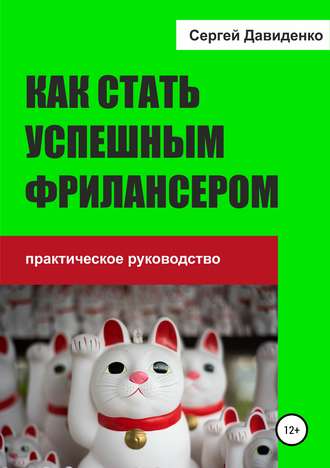 Сергей Давиденко

КАК СТАТЬ УСПЕШНЫМ ФРИЛАНСЕРОМ

практическое руководство

12+